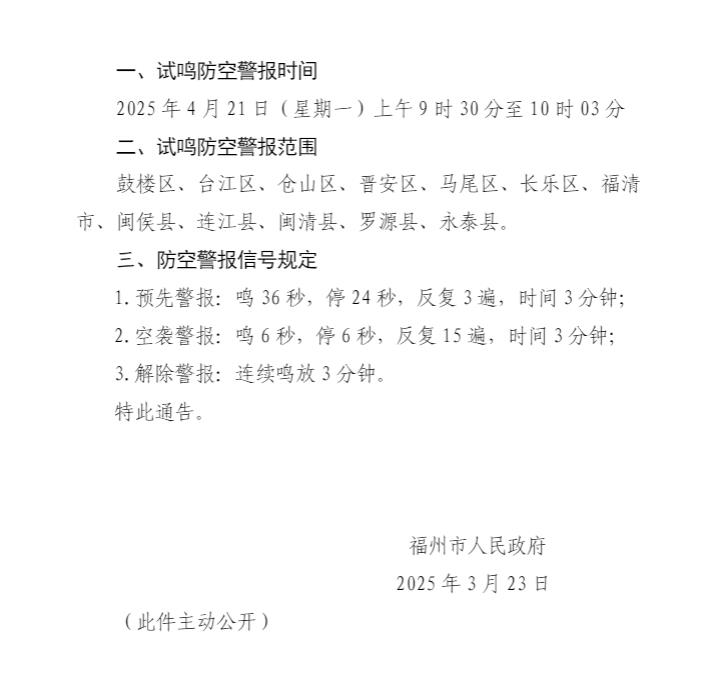 一、试鸣防空警报时间

2025 年 4 月 21 日（星期一）上午 9 时 30 分至 10 时 03 分

二、试鸣防空警报范围

鼓楼区、台江区、仓山区、晋安区、马尾区、长乐区、福清市、闽侯县、连江县、闽清县、罗源县、永泰县。

三、防空警报信号规定

1. 预先警报：鸣 36 秒，停 24 秒，反复 3 遍，时间 3 分钟；

2. 空袭警报：鸣 6 秒，停 6 秒，反复 15 遍，时间 3 分钟；

3. 解除警报：连续鸣放 3 分钟。

特此通告。

福州市人民政府

2025 年 3 月 23 日

（此件主动公开）